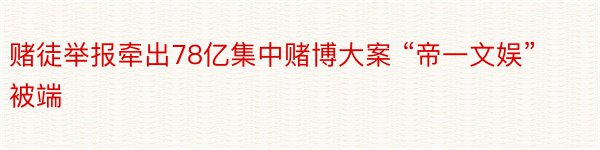 赌徒举报牵出78亿集中赌博大案“帝一文娱”被端